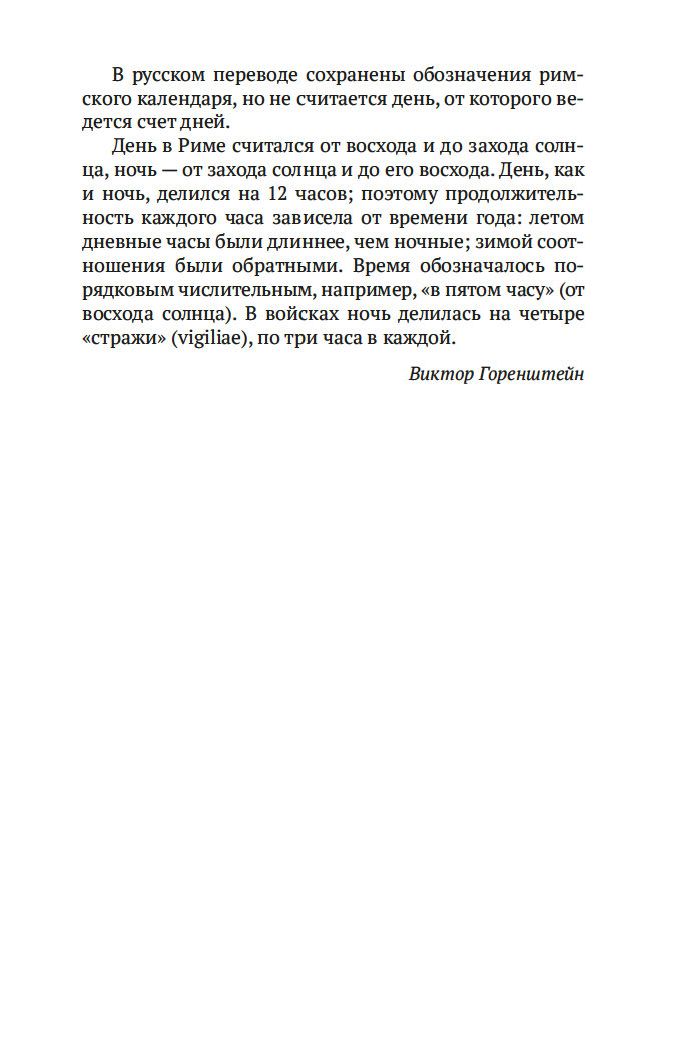 В русском переводе сохранены обозначения римского календаря, но не считается день, от которого ведется счет дней.

День в Риме считался от восхода и до захода солнца, ночь — от захода солнца и до его восхода. День, как и ночь, делился на 12 часов; поэтому продолжительность каждого часа зависела от времени года: летом дневные часы были длиннее, чем ночные; зимой соотношения были обратными. Время обозначалось порядковым числительным, например, «в пятом часу» (от восхода солнца). В войсках ночь делилась на четыре «стражи» (vigiliae), по три часа в каждой.

Виктор Горенштейн